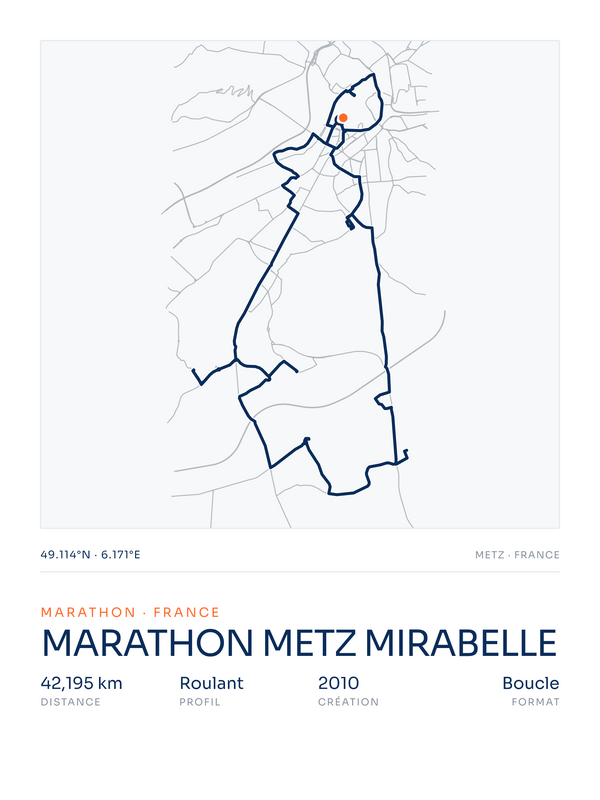 49.114°N · 6.171°E

METZ · FRANCE

MARATHON · FRANCE

MARATHON METZ MIRABELLE

42,195 km
DISTANCE

Roulant
PROFIL

2010
CRÉATION

Boucle
FORMAT